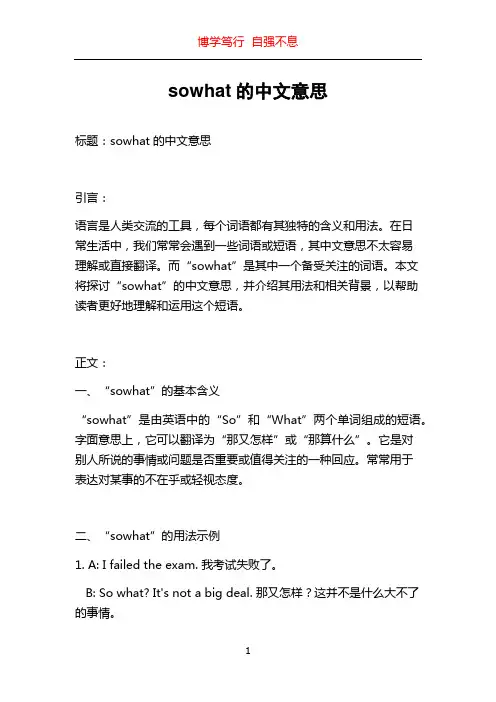 博学笃行 自强不息

sowhat 的中文意思

标题：sowhat 的中文意思

引言：

语言是人类交流的工具，每个词语都有其独特的含义和用法。在日常生活中，我们常常会遇到一些词语或短语，其中文意思不太容易理解或直接翻译。而“sowhat”是其中一个备受关注的词语。本文将探讨“sowhat”的中文意思，并介绍其用法和相关背景，以帮助读者更好地理解和运用这个短语。

正文：

一、“sowhat”的基本含义

“sowhat”是由英语中的“So”和“What”两个单词组成的短语。字面意思上，它可以翻译为“那又怎样”或“那算什么”。它是对别人所说的事情或问题是否重要或值得关注的一种回应。常常用于表达对某事的不在乎或轻视态度。

二、“sowhat”的用法示例

1. A: I failed the exam. 我考试失败了。

B: So what? It's not a big deal. 那又怎样？这并不是什么大不了的事情。

1